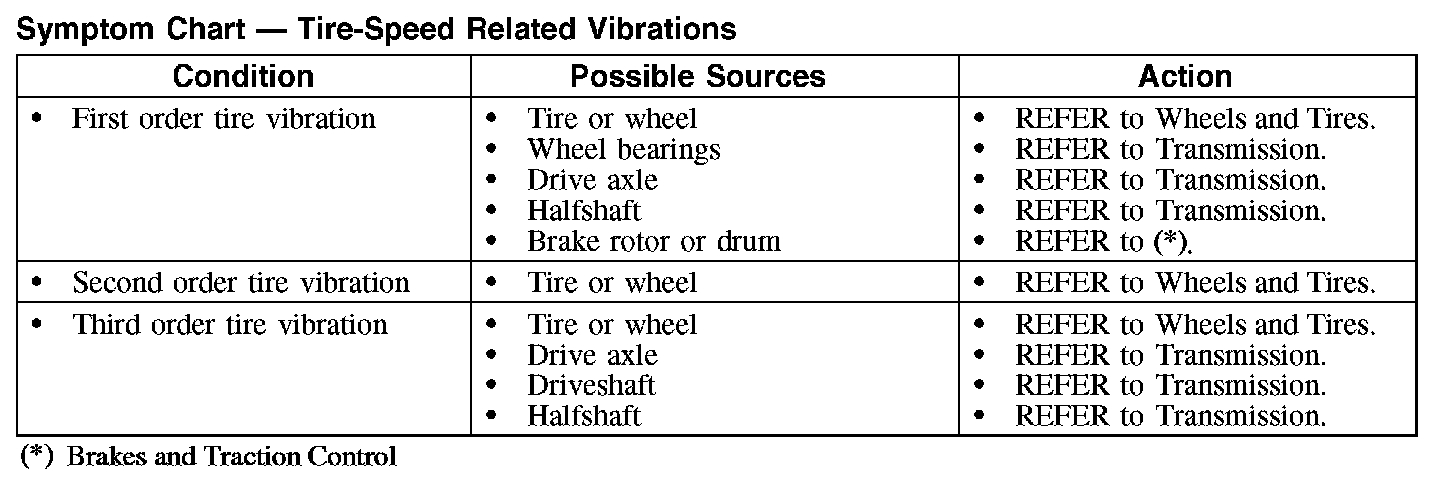 Symptom Chart — Tire-Speed Related Vibrations

| Condition | Possible Sources | Action |
|---|---|---|
| • First order tire vibration | • Tire or wheel • Wheel bearings • Drive axle • Halfshaft • Brake rotor or drum | • REFER to Wheels and Tires. • REFER to Transmission. • REFER to Transmission. • REFER to Transmission. • REFER to (*). |
| • Second order tire vibration | • Tire or wheel | • REFER to Wheels and Tires. |
| • Third order tire vibration | • Tire or wheel • Drive axle • Driveshaft • Halfshaft | • REFER to Wheels and Tires. • REFER to Transmission. • REFER to Transmission. • REFER to Transmission. |

(*) Brakes and Traction Control